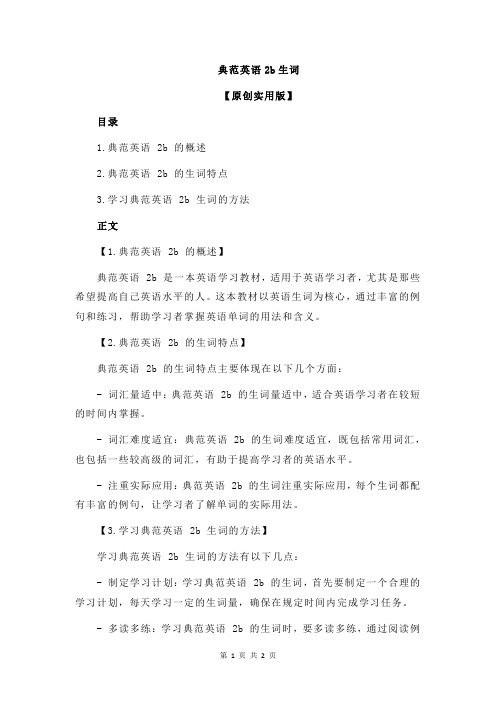 典范英语 2b 生词

【原创实用版】

目录

1.典范英语 2b 的概述

2.典范英语 2b 的生词特点

3.学习典范英语 2b 生词的方法

正文

【1.典范英语 2b 的概述】

典范英语 2b 是一本英语学习教材，适用于英语学习者，尤其是那些希望提高自己英语水平的人。这本教材以英语生词为核心，通过丰富的例句和练习，帮助学习者掌握英语单词的用法和含义。

【2.典范英语 2b 的生词特点】

典范英语 2b 的生词特点主要体现在以下几个方面：

- 词汇量适中：典范英语 2b 的生词量适中，适合英语学习者在较短的时间内掌握。

- 词汇难度适宜：典范英语 2b 的生词难度适宜，既包括常用词汇，也包括一些较高级的词汇，有助于提高学习者的英语水平。

- 注重实际应用：典范英语 2b 的生词注重实际应用，每个生词都配有丰富的例句，让学习者了解单词的实际用法。

【3.学习典范英语 2b 生词的方法】

学习典范英语 2b 生词的方法有以下几点：

- 制定学习计划：学习典范英语 2b 的生词，首先要制定一个合理的学习计划，每天学习一定的生词量，确保在规定时间内完成学习任务。

- 多读多练：学习典范英语 2b 的生词时，要多读多练，通过阅读例

第 1 页 共 2 页